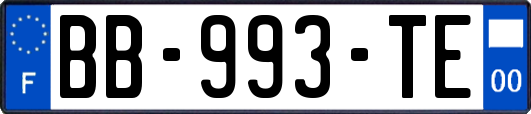 F

BB-993-TE

00